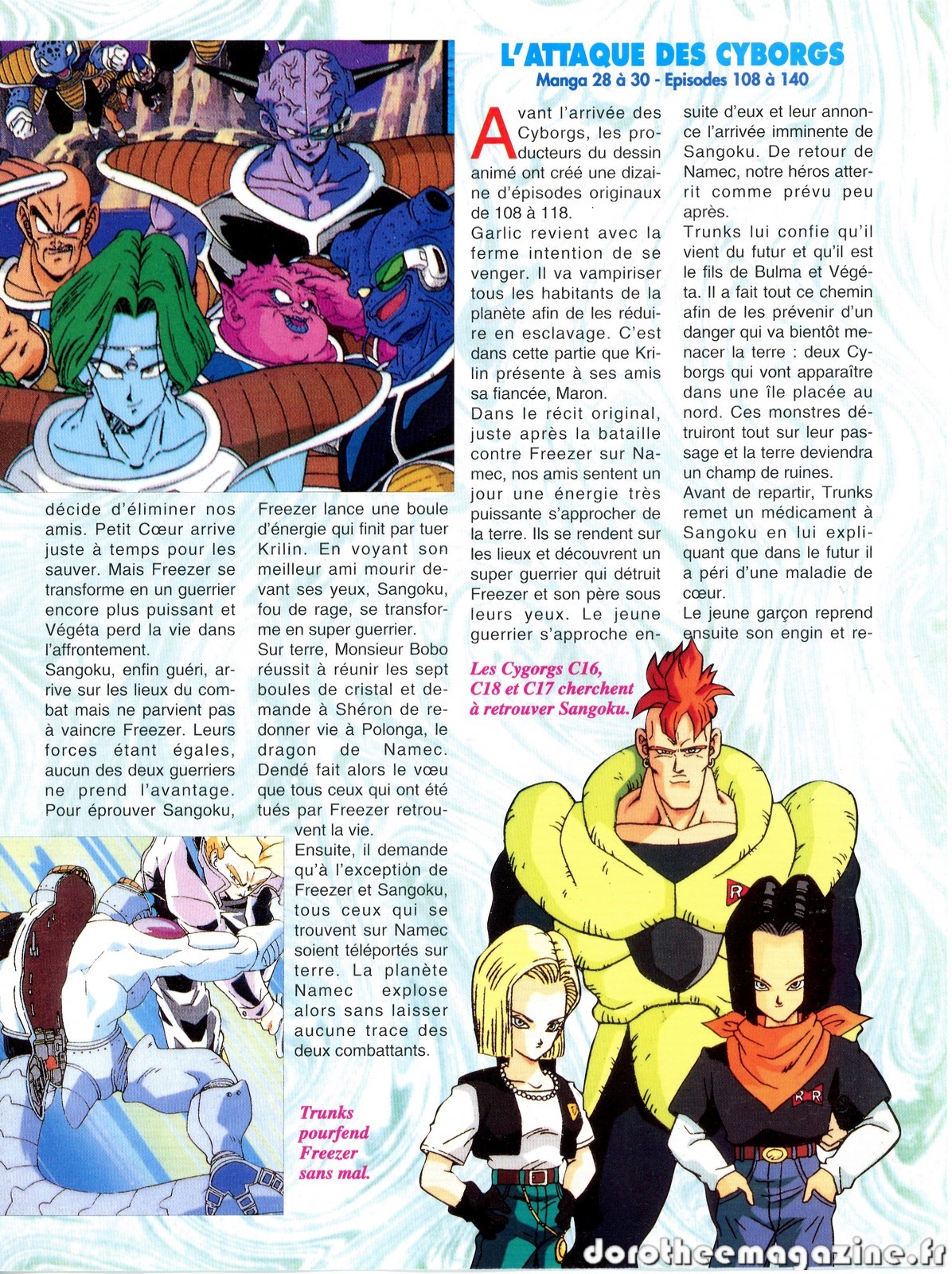 décide d'éliminer nos amis. Petit Cœur arrive juste à temps pour les sauver. Mais Freezer se transforme en un guerrier encore plus puissant et Végéta perd la vie dans l'affrontement.

Sangoku, enfin guéri, arrive sur les lieux du combat mais ne parvient pas à vaincre Freezer. Leurs forces étant égales, aucun des deux guerriers ne prend l'avantage. Pour éprouver Sangoku, Freezer lance une boule d'énergie qui finit par tuer Krilin. En voyant son meilleur ami mourir devant ses yeux, Sangoku, fou de rage, se transforme en super guerrier.

Sur terre, Monsieur Bobo réussit à réunir les sept boules de cristal et demande à Shéron de redonner vie à Polonga, le dragon de Namec. Dendé fait alors le vœu que tous ceux qui ont été tués par Freezer retrouvent la vie.

Ensuite, il demande qu'à l'exception de Freezer et Sangoku, tous ceux qui se trouvent sur Namec soient téléportés sur terre. La planète Namec explose alors sans laisser aucune trace des deux combattants.

Trunks pourfend Freezer sans mal.

L'ATTAQUE DES CYBORGS
Manga 28 à 30 - Episodes 108 à 140

Avant l'arrivée des Cyborgs, les producteurs du dessin animé ont créé une dizaine d'épisodes originaux de 108 à 118.

Garlic revient avec la ferme intention de se venger. Il va vampiriser tous les habitants de la planète afin de les réduire en esclavage. C'est dans cette partie que Krilin présente à ses amis sa fiancée, Maron.

Dans le récit original, juste après la bataille contre Freezer sur Namec, nos amis sentent un jour une énergie très puissante s'approcher de la terre. Ils se rendent sur les lieux et découvrent un super guerrier qui détruit Freezer et son père sous leurs yeux. Le jeune guerrier s'approche ensuite d'eux et leur annonce l'arrivée imminente de Sangoku. De retour de Namec, notre héros atterrit comme prévu peu après.

Trunks lui confie qu'il vient du futur et qu'il est le fils de Bulma et Végéta. Il a fait tout ce chemin afin de les prévenir d'un danger qui va bientôt menacer la terre : deux Cyborgs qui vont apparaître dans une île placée au nord. Ces monstres détruiront tout sur leur passage et la terre deviendra un champ de ruines.

Avant de repartir, Trunks remet un médicament à Sangoku en lui expliquant que dans le futur il a péri d'une maladie de cœur.

Le jeune garçon reprend ensuite son engin et re-

Les Cygorgs C16, C18 et C17 cherchent à retrouver Sangoku.

dorotheemagazine.fr